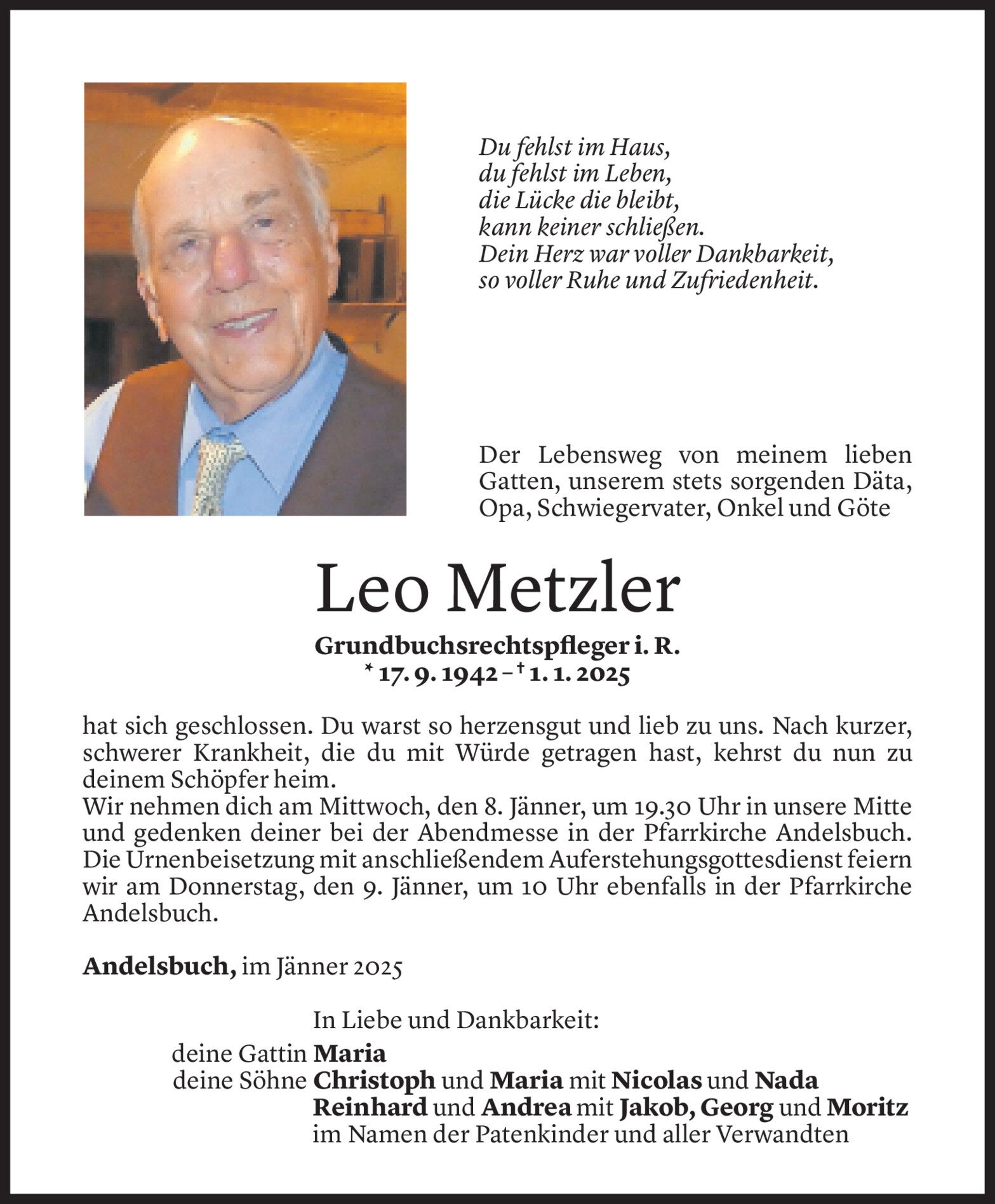 Du fehlst im Haus,
du fehlst im Leben,
die Lücke die bleibt,
kann keiner schließen.
Dein Herz war voller Dankbarkeit,
so voller Ruhe und Zufriedenheit.

Der Lebensweg von meinem lieben Gatten, unserem stets sorgenden Däta, Opa, Schwiegervater, Onkel und Göte

Leo Metzler

Grundbuchsrechtspfleger i. R.
* 17. 9. 1942 – † 1. 1. 2025

hat sich geschlossen. Du warst so herzensgut und lieb zu uns. Nach kurzer, schwerer Krankheit, die du mit Würde getragen hast, kehrst du nun zu deinem Schöpfer heim.
Wir nehmen dich am Mittwoch, den 8. Jänner, um 19.30 Uhr in unsere Mitte und gedenken deiner bei der Abendmesse in der Pfarrkirche Andelsbuch. Die Urnenbeisetzung mit anschließendem Auferstehungsgottesdienst feiern wir am Donnerstag, den 9. Jänner, um 10 Uhr ebenfalls in der Pfarrkirche Andelsbuch.

Andelsbuch, im Jänner 2025

In Liebe und Dankbarkeit:
deine Gattin Maria
deine Söhne Christoph und Maria mit Nicolas und Nada
Reinhard und Andrea mit Jakob, Georg und Moritz
im Namen der Patenkinder und aller Verwandten